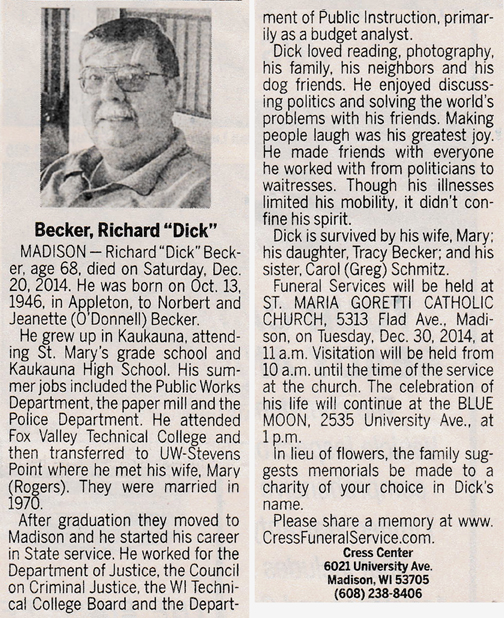 Becker, Richard "Dick"

MADISON — Richard "Dick" Becker, age 68, died on Saturday, Dec. 20, 2014. He was born on Oct. 13, 1946, in Appleton, to Norbert and Jeanette (O'Donnell) Becker.

He grew up in Kaukauna, attending St. Mary's grade school and Kaukauna High School. His summer jobs included the Public Works Department, the paper mill and the Police Department. He attended Fox Valley Technical College and then transferred to UW-Stevens Point where he met his wife, Mary (Rogers). They were married in 1970.

After graduation they moved to Madison and he started his career in State service. He worked for the Department of Justice, the Council on Criminal Justice, the WI Technical College Board and the Department of Public Instruction, primarily as a budget analyst.

Dick loved reading, photography, his family, his neighbors and his dog friends. He enjoyed discussing politics and solving the world's problems with his friends. Making people laugh was his greatest joy. He made friends with everyone he worked with from politicians to waitresses. Though his illnesses limited his mobility, it didn't confine his spirit.

Dick is survived by his wife, Mary; his daughter, Tracy Becker; and his sister, Carol (Greg) Schmitz.

Funeral Services will be held at ST. MARIA GORETTI CATHOLIC CHURCH, 5313 Flad Ave., Madison, on Tuesday, Dec. 30, 2014, at 11 a.m. Visitation will be held from 10 a.m. until the time of the service at the church. The celebration of his life will continue at the BLUE MOON, 2535 University Ave., at 1 p.m.

In lieu of flowers, the family suggests memorials be made to a charity of your choice in Dick's name.

Please share a memory at www.CressFuneralService.com.

Cress Center
6021 University Ave.
Madison, WI 53705
(608) 238-8406